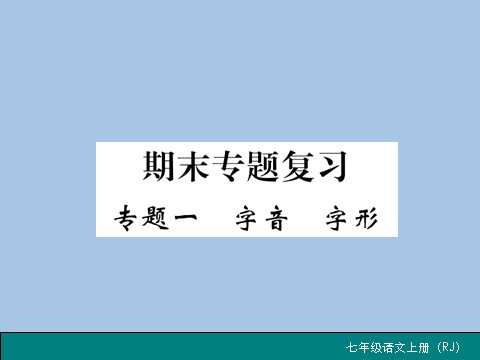 期末专题复习

专题一　字音　字形

七年级语文上册（RJ）